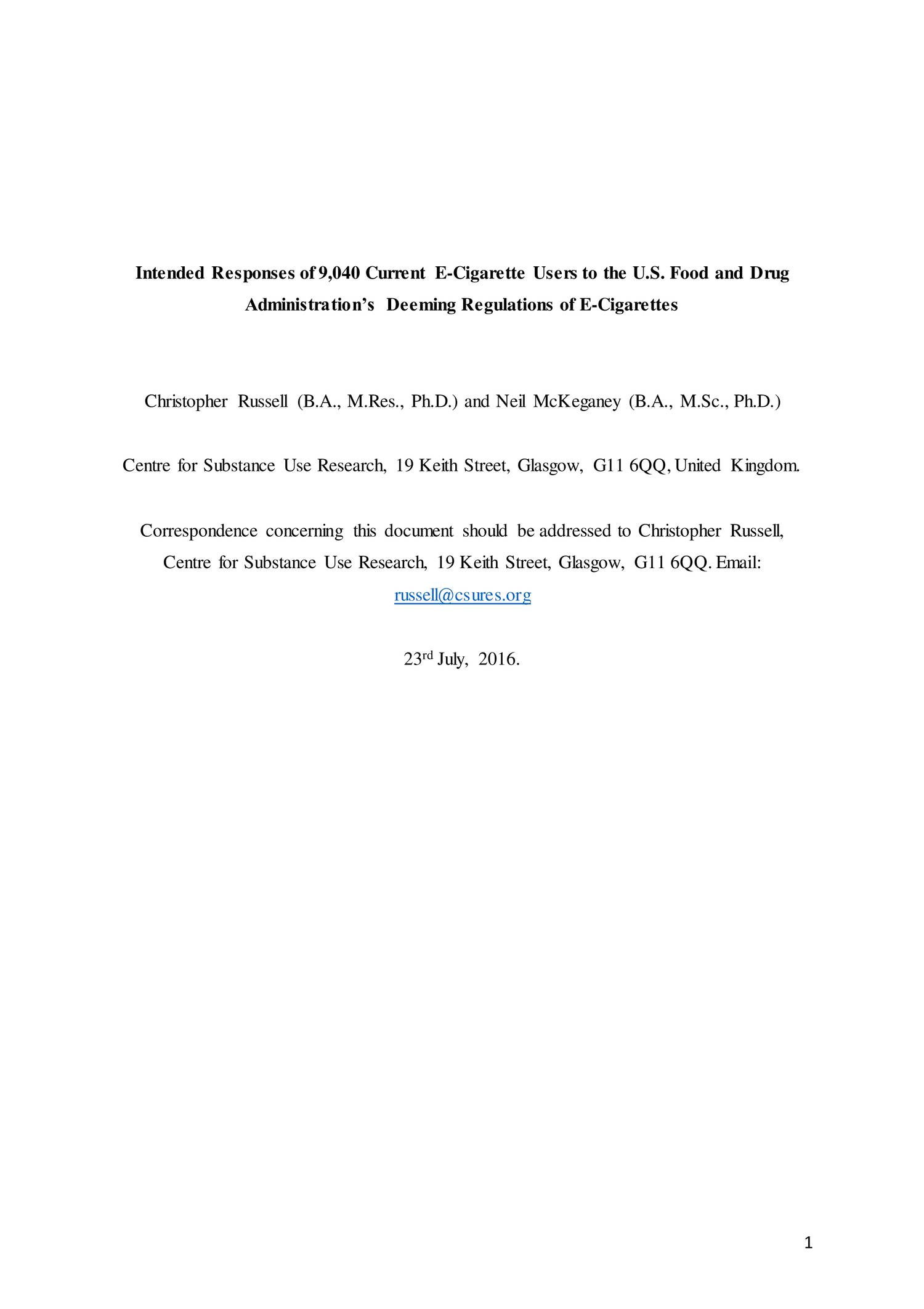 Intended Responses of 9,040 Current E-Cigarette Users to the U.S. Food and Drug Administration's Deeming Regulations of E-Cigarettes

Christopher Russell (B.A., M.Res., Ph.D.) and Neil McKeganey (B.A., M.Sc., Ph.D.)

Centre for Substance Use Research, 19 Keith Street, Glasgow, G11 6QQ, United Kingdom.

Correspondence concerning this document should be addressed to Christopher Russell, Centre for Substance Use Research, 19 Keith Street, Glasgow, G11 6QQ. Email: russell@csures.org

23rd July, 2016.

1